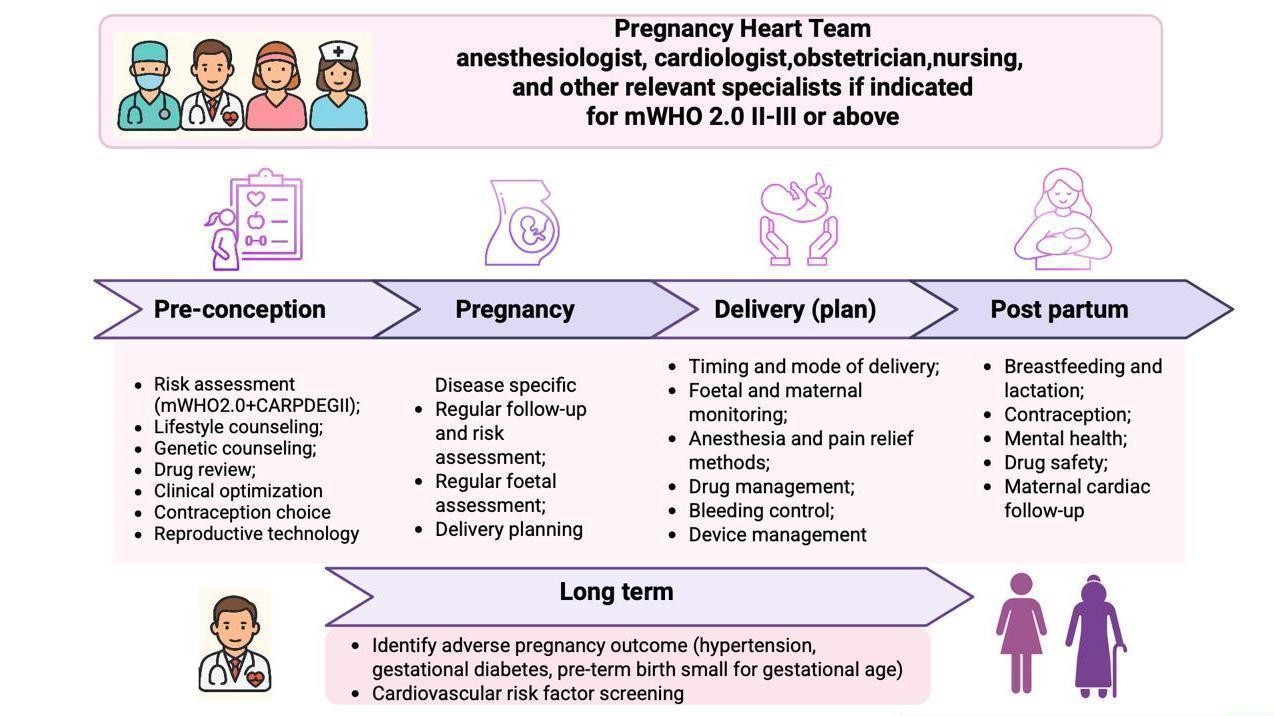 Pregnancy Heart Team
anesthesiologist, cardiologist,obstetrician,nursing, and other relevant specialists if indicated for mWHO 2.0 II-III or above

Pre-conception

Pregnancy

Delivery (plan)

Post partum

- Risk assessment (mWHO2.0+CARPDEGII);
- Lifestyle counseling;
- Genetic counseling;
- Drug review;
- Clinical optimization
- Contraception choice
- Reproductive technology

Disease specific
- Regular follow-up and risk assessment;
- Regular foetal assessment;
- Delivery planning

- Timing and mode of delivery;
- Foetal and maternal monitoring;
- Anesthesia and pain relief methods;
- Drug management;
- Bleeding control;
- Device management

- Breastfeeding and lactation;
- Contraception;
- Mental health;
- Drug safety;
- Maternal cardiac follow-up

Long term

- Identify adverse pregnancy outcome (hypertension, gestational diabetes, pre-term birth small for gestational age)
- Cardiovascular risk factor screening